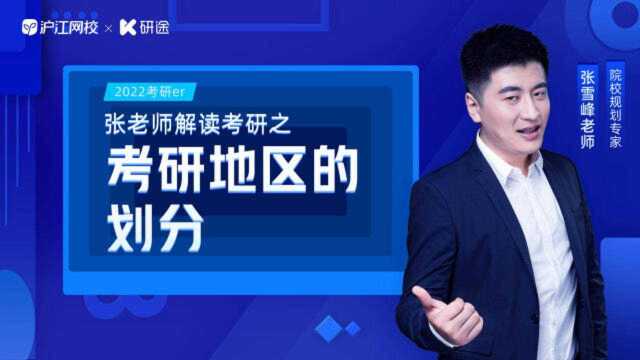 沪江网校 × 研途

2022考研er

张老师解读考研之

考研地区的划分

张雪峰老师

院校规划专家